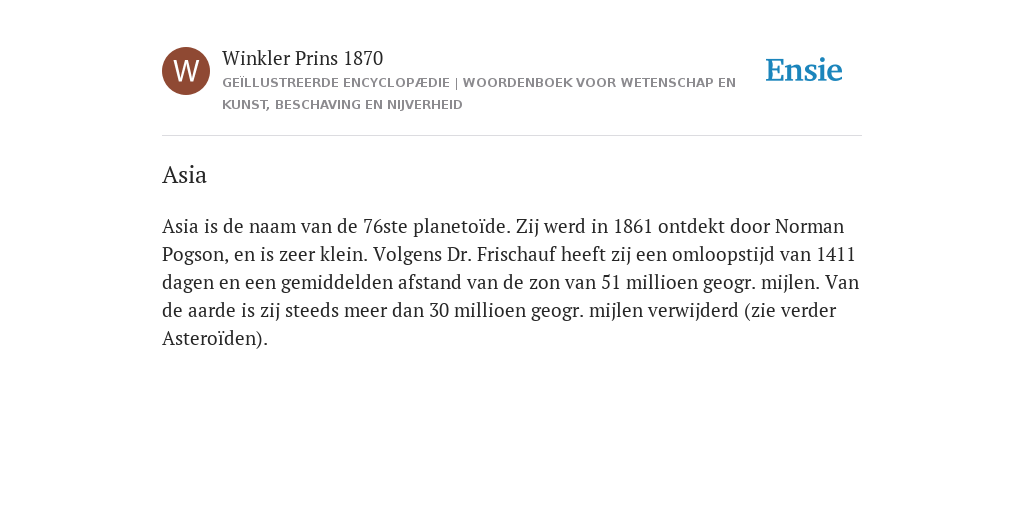 W

Winkler Prins 1870

GEÏLLUSTREERDE ENCYCLOPÆDIE | WOORDENBOEK VOOR WETENSCHAP EN KUNST, BESCHAVING EN NIJVERHEID

Ensie

Asia

Asia is de naam van de 76ste planetoïde. Zij werd in 1861 ontdekt door Norman Pogson, en is zeer klein. Volgens Dr. Frischauf heeft zij een omloopstijd van 1411 dagen en een gemiddelden afstand van de zon van 51 millioen geogr. mijlen. Van de aarde is zij steeds meer dan 30 millioen geogr. mijlen verwijderd (zie verder Asteroïden).